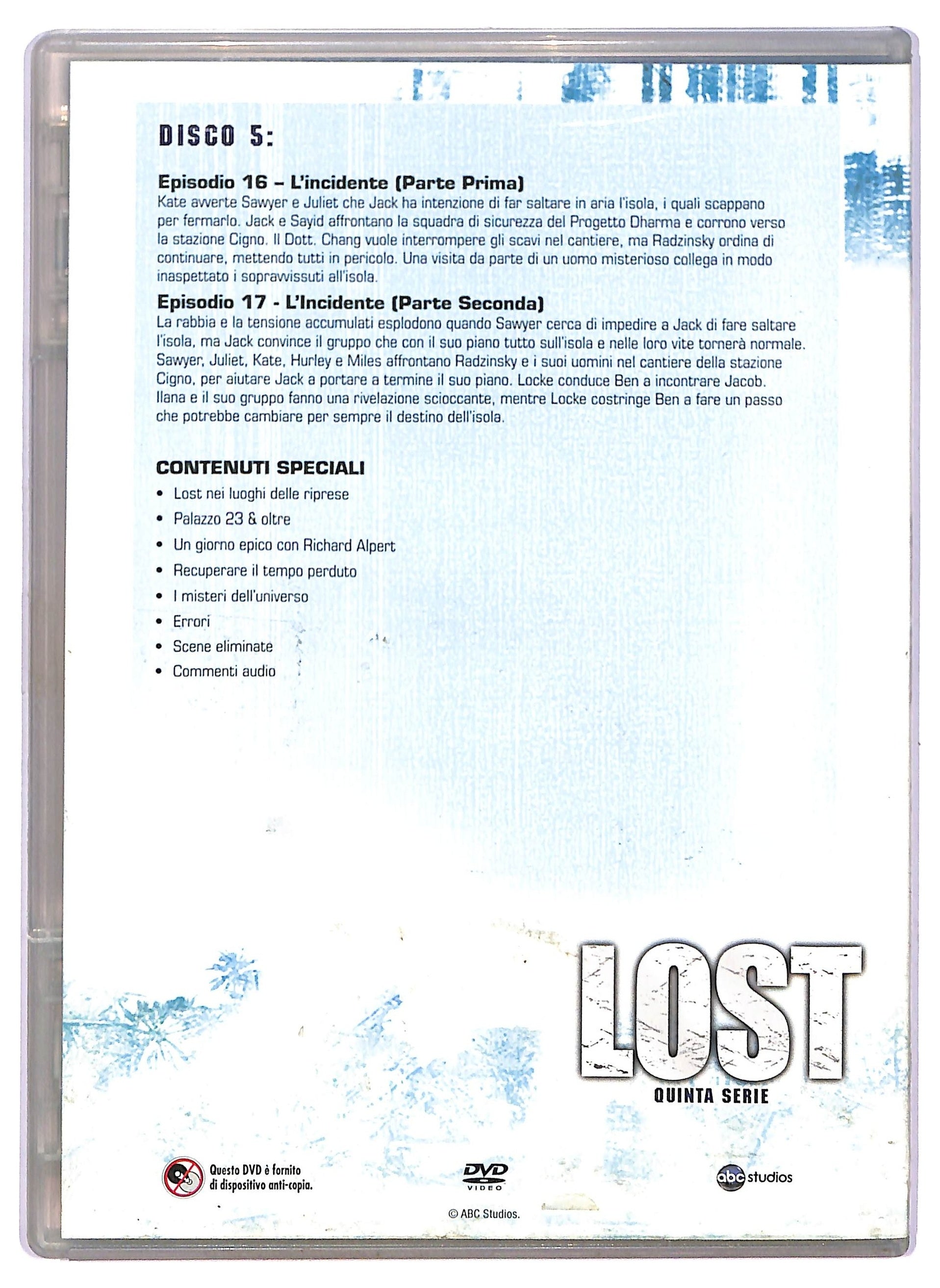 DISCO 5:

Episodio 16 – L'incidente (Parte Prima)
Kate avverte Sawyer e Juliet che Jack ha intenzione di far saltare in aria l'isola, i quali scappano per fermarlo. Jack e Sayid affrontano la squadra di sicurezza del Progetto Dharma e corrono verso la stazione Cigno. Il Dott. Chang vuole interrompere gli scavi nel cantiere, ma Radzinsky ordina di continuare, mettendo tutti in pericolo. Una visita da parte di un uomo misterioso collega in modo inaspettato i sopravvissuti all'isola.

Episodio 17 - L'Incidente (Parte Seconda)
La rabbia e la tensione accumulati esplodono quando Sawyer cerca di impedire a Jack di fare saltare l'isola, ma Jack convince il gruppo che con il suo piano tutto sull'isola e nelle loro vite tornerà normale. Sawyer, Juliet, Kate, Hurley e Miles affrontano Radzinsky e i suoi uomini nel cantiere della stazione Cigno, per aiutare Jack a portare a termine il suo piano. Locke conduce Ben a incontrare Jacob. Ilana e il suo gruppo fanno una rivelazione scioccante, mentre Locke costringe Ben a fare un passo che potrebbe cambiare per sempre il destino dell'isola.

CONTENUTI SPECIALI
• Lost nei luoghi delle riprese
• Palazzo 23 & oltre
• Un giorno epico con Richard Alpert
• Recuperare il tempo perduto
• I misteri dell'universo
• Errori
• Scene eliminate
• Commenti audio

LOST
QUINTA SERIE

Questo DVD è fornito
di dispositivo anti-copia.

DVD
VIDEO

abc studios

© ABC Studios.